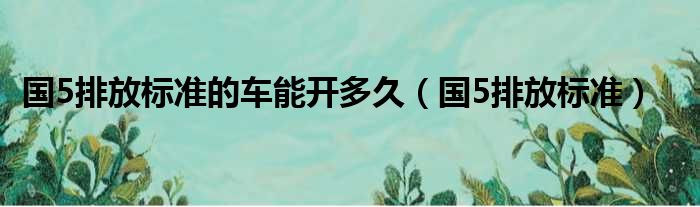 国5排放标准的车能开多久（国5排放标准）